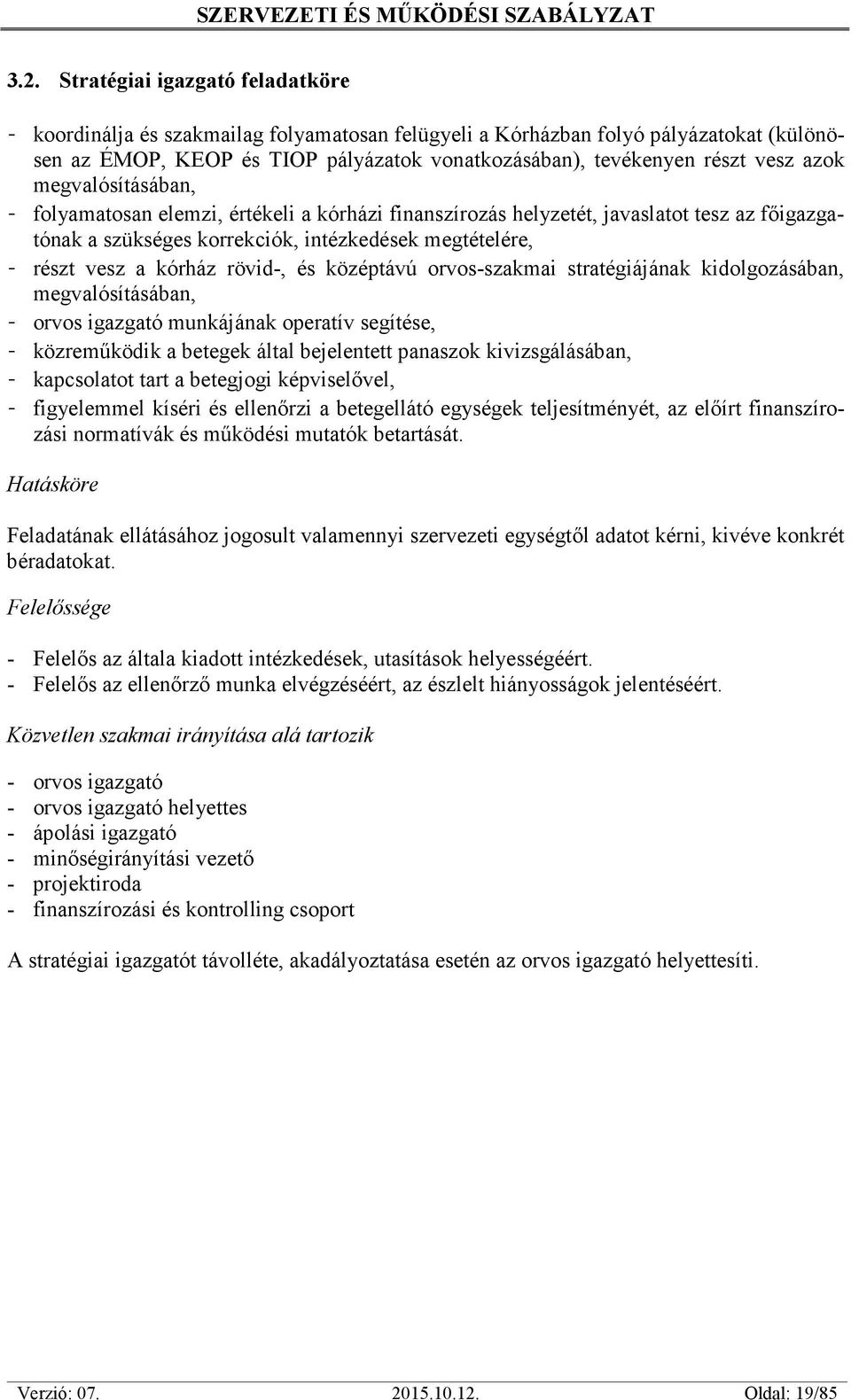 SZERVEZETI ÉS MŰKÖDÉSI SZABÁLYZAT

3.2. Stratégiai igazgató feladatköre

- koordinálja és szakmailag folyamatosan felügyeli a Kórházban folyó pályázatokat (különösen az ÉMOP, KEOP és TIOP pályázatok vonatkozásában), tevékenyen részt vesz azok megvalósításában,
- folyamatosan elemzi, értékeli a kórházi finanszírozás helyzetét, javaslatot tesz az főigazgatónak a szükséges korrekciók, intézkedések megtételére,
- részt vesz a kórház rövid-, és középtávú orvos-szakmai stratégiájának kidolgozásában, megvalósításában,
- orvos igazgató munkájának operatív segítése,
- közreműködik a betegek által bejelentett panaszok kivizsgálásában,
- kapcsolatot tart a betegjogi képviselővel,
- figyelemmel kíséri és ellenőrzi a betegellátó egységek teljesítményét, az előírt finanszírozási normatívák és működési mutatók betartását.

Hatásköre

Feladatának ellátásához jogosult valamennyi szervezeti egységtől adatot kérni, kivéve konkrét béradatokat.

Felelőssége

- Felelős az általa kiadott intézkedések, utasítások helyességéért.
- Felelős az ellenőrző munka elvégzéséért, az észlelt hiányosságok jelentéséért.

Közvetlen szakmai irányítása alá tartozik

- orvos igazgató
- orvos igazgató helyettes
- ápolási igazgató
- minőségirányítási vezető
- projektiroda
- finanszírozási és kontrolling csoport

A stratégiai igazgatót távolléte, akadályoztatása esetén az orvos igazgató helyettesíti.

Verzió: 07. 2015.10.12. Oldal: 19/85